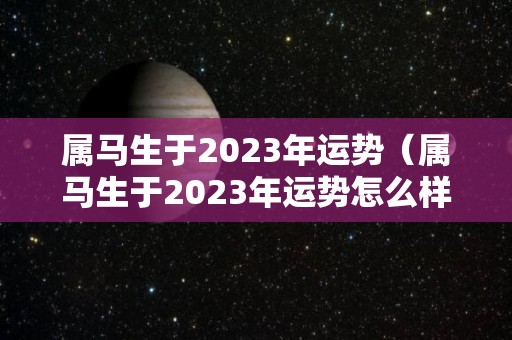 属马生于2023年运势（属马生于2023年运势怎么样